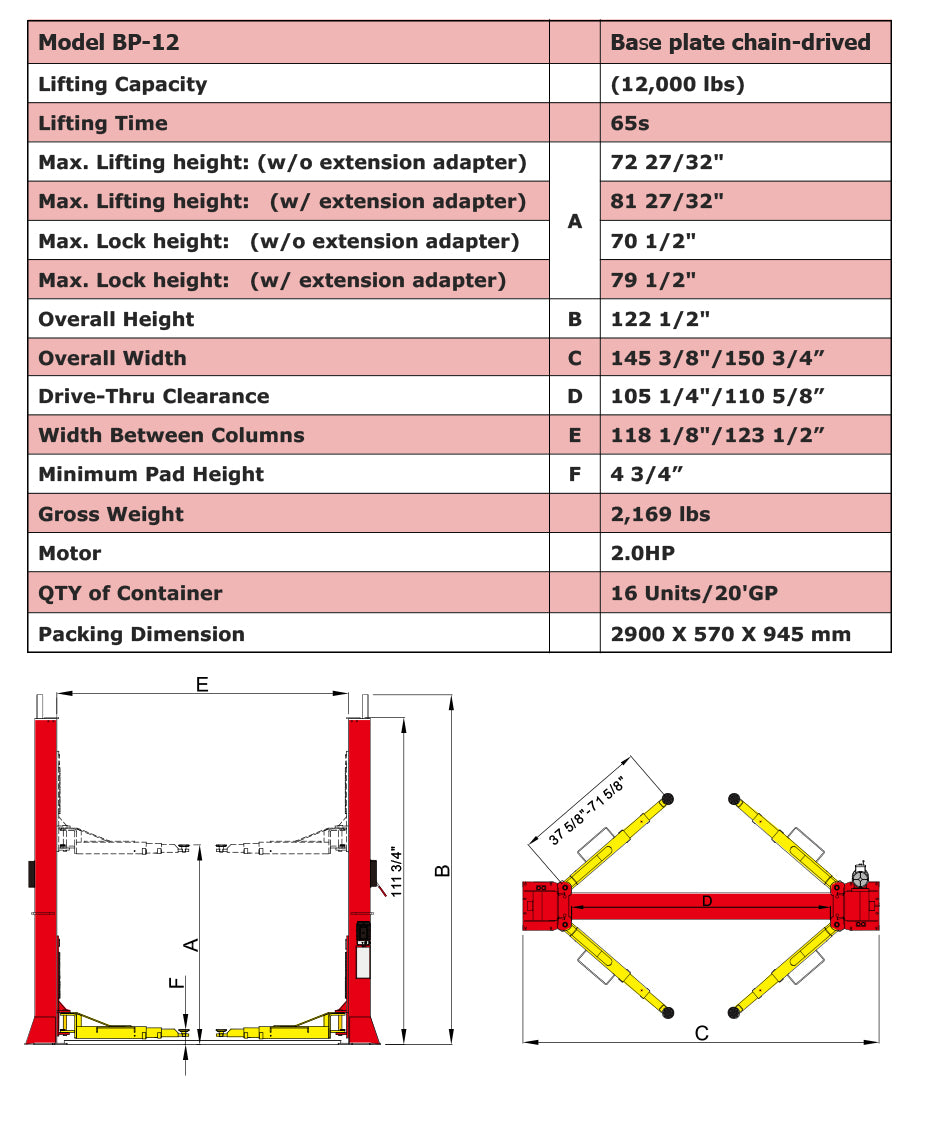 | Model BP-12 | | Base plate chain-drived |
|---|---|---|
| Lifting Capacity | | (12,000 lbs) |
| Lifting Time | | 65s |
| Max. Lifting height: (w/o extension adapter) | A | 72 27/32" |
| Max. Lifting height: (w/ extension adapter) | A | 81 27/32" |
| Max. Lock height: (w/o extension adapter) | A | 70 1/2" |
| Max. Lock height: (w/ extension adapter) | A | 79 1/2" |
| Overall Height | B | 122 1/2" |
| Overall Width | C | 145 3/8"/150 3/4” |
| Drive-Thru Clearance | D | 105 1/4"/110 5/8” |
| Width Between Columns | E | 118 1/8"/123 1/2” |
| Minimum Pad Height | F | 4 3/4” |
| Gross Weight | | 2,169 lbs |
| Motor | | 2.0HP |
| QTY of Container | | 16 Units/20'GP |
| Packing Dimension | | 2900 X 570 X 945 mm |

E
111 3/4"
B
A
F
37 5/8"-71 5/8"
D
C